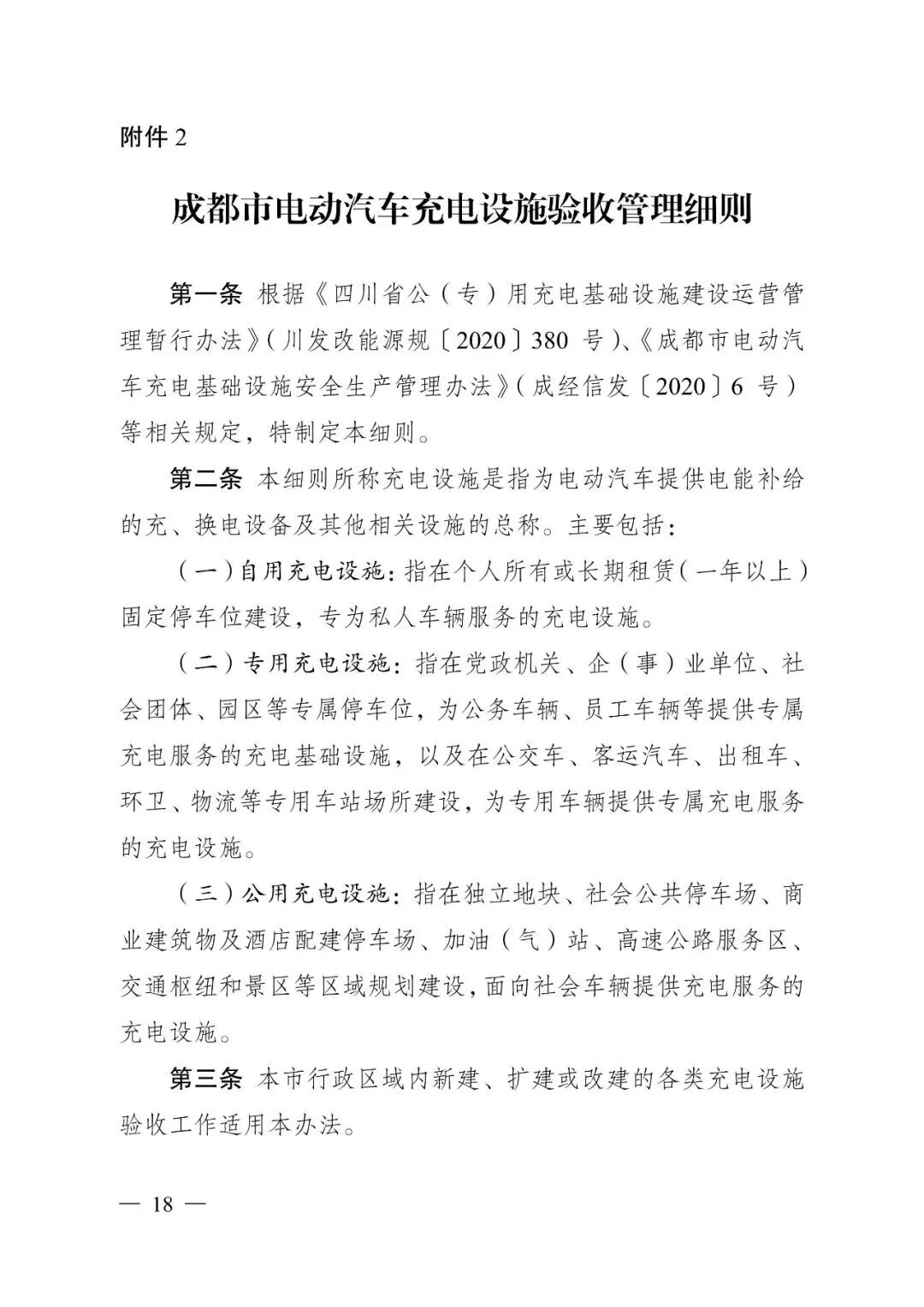 附件 2

成都市电动汽车充电设施验收管理细则

第一条 根据《四川省公（专）用充电基础设施建设运营管理暂行办法》（川发改能源规〔2020〕380 号）、《成都市电动汽车充电基础设施安全生产管理办法》（成经信发〔2020〕6 号）等相关规定，特制定本细则。

第二条 本细则所称充电设施是指为电动汽车提供电能补给的充、换电设备及其他相关设施的总称。主要包括：

（一）自用充电设施：指在个人所有或长期租赁（一年以上）固定停车位建设，专为私人车辆服务的充电设施。

（二）专用充电设施：指在党政机关、企（事）业单位、社会团体、园区等专属停车位，为公务车辆、员工车辆等提供专属充电服务的充电基础设施，以及在公交车、客运汽车、出租车、环卫、物流等专用车站场所建设，为专用车辆提供专属充电服务的充电设施。

（三）公用充电设施：指在独立地块、社会公共停车场、商业建筑物及酒店配建停车场、加油（气）站、高速公路服务区、交通枢纽和景区等区域规划建设，面向社会车辆提供充电服务的充电设施。

第三条 本市行政区域内新建、扩建或改建的各类充电设施验收工作适用本办法。

— 18 —